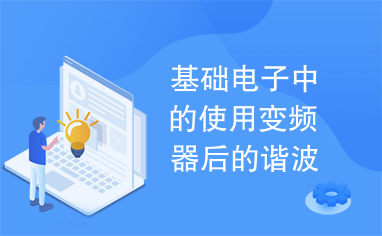 基础电子中的使用变频器后的谐波